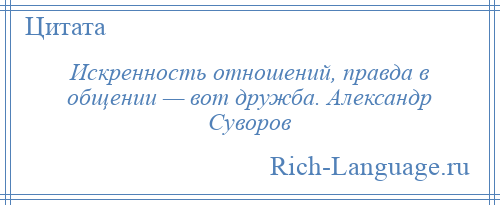 Цитата

Искренность отношений, правда в общении — вот дружба. Александр Суворов

Rich-Language.ru